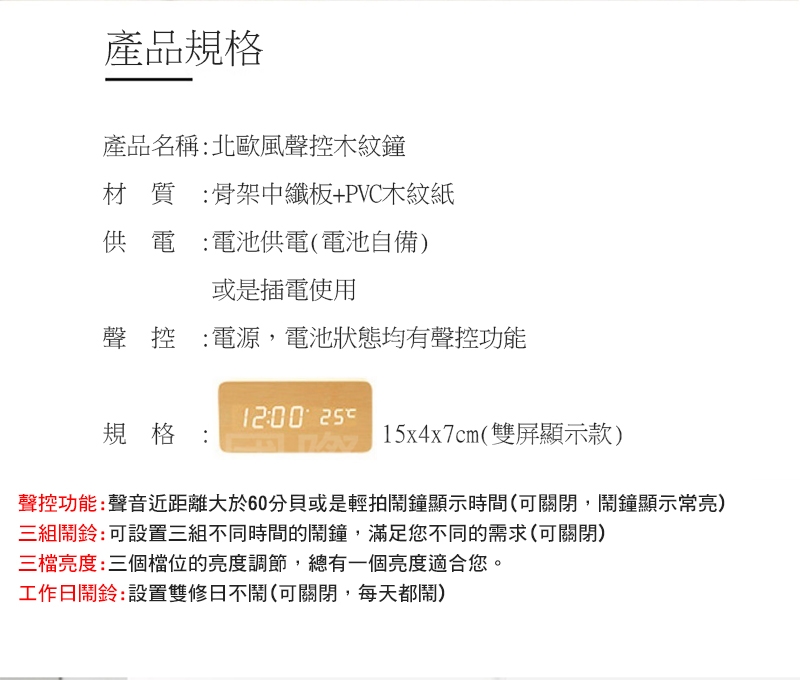 產品規格

產品名稱:北歐風聲控木紋鐘

材　質　:骨架中纖板+PVC木紋紙

供　電　:電池供電(電池自備)

或是插電使用

聲　控　:電源，電池狀態均有聲控功能

規　格　:

12:00 25℃

15x4x7cm(雙屏顯示款)

聲控功能:聲音近距離大於60分貝或是輕拍鬧鐘顯示時間(可關閉，鬧鐘顯示常亮)
三組鬧鈴:可設置三組不同時間的鬧鐘，滿足您不同的需求(可關閉)
三檔亮度:三個檔位的亮度調節，總有一個亮度適合您。
工作日鬧鈴:設置雙修日不鬧(可關閉，每天都鬧)